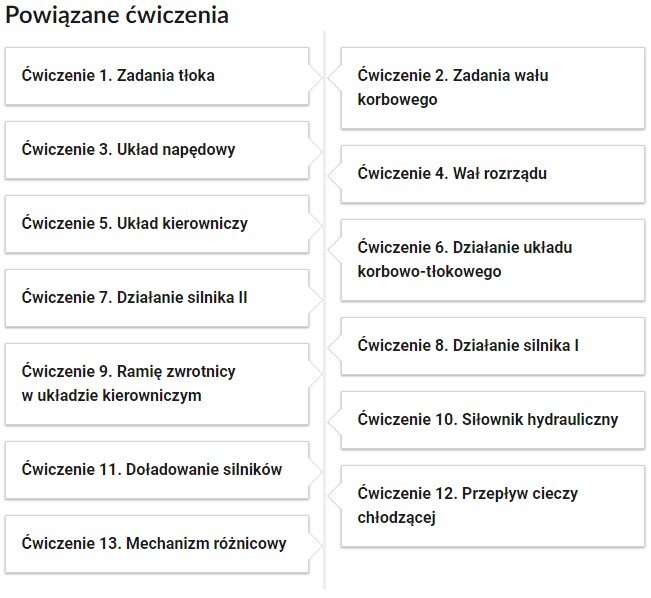 Powiązane ćwiczenia

Ćwiczenie 1. Zadania tłoka

Ćwiczenie 2. Zadania wału korbowego

Ćwiczenie 3. Układ napędowy

Ćwiczenie 4. Wał rozrządu

Ćwiczenie 5. Układ kierowniczy

Ćwiczenie 6. Działanie układu korbowo-tłokowego

Ćwiczenie 7. Działanie silnika II

Ćwiczenie 8. Działanie silnika I

Ćwiczenie 9. Ramię zwrotnicy w układzie kierowniczym

Ćwiczenie 10. Siłownik hydrauliczny

Ćwiczenie 11. Doładowanie silników

Ćwiczenie 12. Przepływ cieczy chłodzącej

Ćwiczenie 13. Mechanizm różnicowy